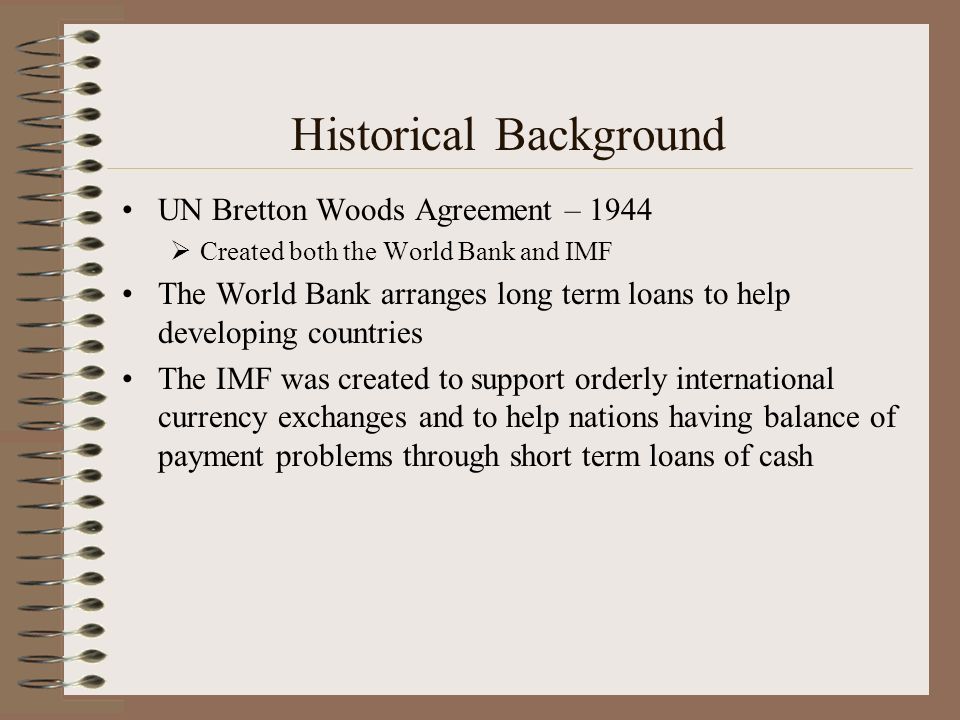 Historical Background

• UN Bretton Woods Agreement – 1944

➢ Created both the World Bank and IMF

• The World Bank arranges long term loans to help developing countries

• The IMF was created to support orderly international currency exchanges and to help nations having balance of payment problems through short term loans of cash